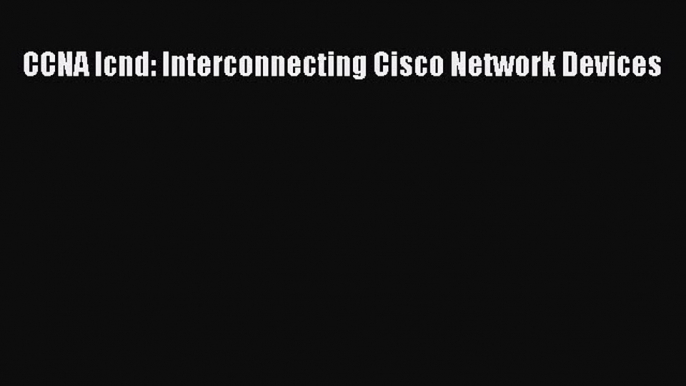 CCNA Icnd: Interconnecting Cisco Network Devices